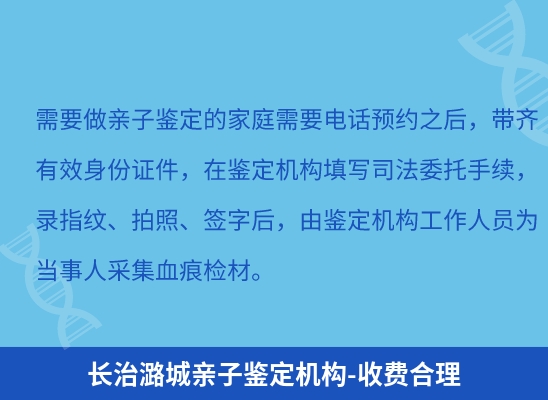 需要做亲子鉴定的家庭需要电话预约之后，带齐有效身份证件，在鉴定机构填写司法委托手续，录指纹、拍照、签字后，由鉴定机构工作人员为当事人采集血痕检材。

长治潞城亲子鉴定机构-收费合理